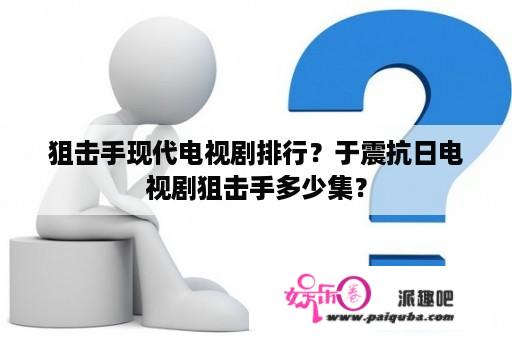 狙击手现代电视剧排行？于震抗日电视剧狙击手多少集？

娱乐圈 派趣吧
www.paiquba.com